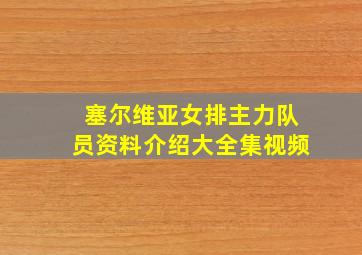 塞尔维亚女排主力队员资料介绍大全集视频